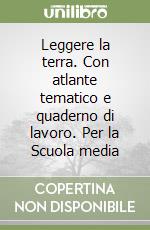 unilibro

Leggere la terra. Con atlante tematico e quaderno di lavoro. Per la Scuola media

COPERTINA NON DISPONIBILE